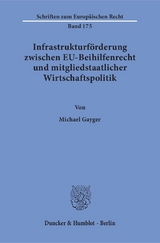 Schriften zum Europäischen Recht

Band 175

Infrastrukturförderung zwischen EU-Beihilfenrecht und mitgliedstaatlicher Wirtschaftspolitik

Von

Michael Gayger

Duncker & Humblot · Berlin